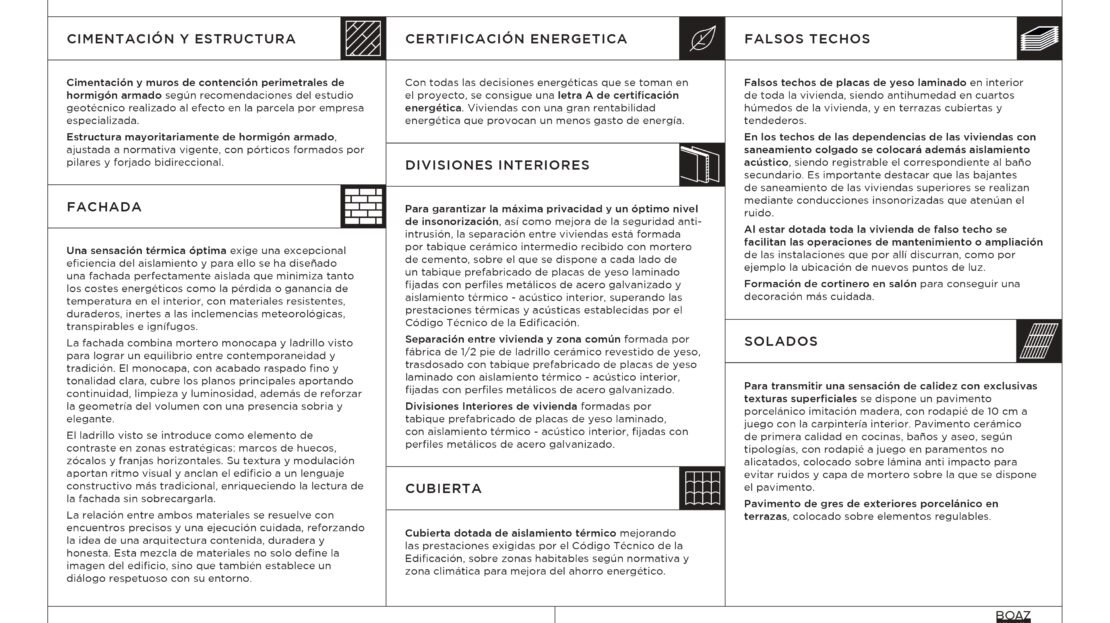 CIMENTACIÓN Y ESTRUCTURA

Cimentación y muros de contención perimetrales de hormigón armado según recomendaciones del estudio geotécnico realizado al efecto en la parcela por empresa especializada.

Estructura mayoritariamente de hormigón armado, ajustada a normativa vigente, con pórticos formados por pilares y forjado bidireccional.

FACHADA

Una sensación térmica óptima exige una excepcional eficiencia del aislamiento y para ello se ha diseñado una fachada perfectamente aislada que minimiza tanto los costes energéticos como la pérdida o ganancia de temperatura en el interior, con materiales resistentes, duraderos, inertes a las inclemencias meteorológicas, transpirables e ignífugos.

La fachada combina mortero monocapa y ladrillo visto para lograr un equilibrio entre contemporaneidad y tradición. El monocapa, con acabado raspado fino y tonalidad clara, cubre los planos principales aportando continuidad, limpieza y luminosidad, además de reforzar la geometría del volumen con una presencia sobria y elegante.

El ladrillo visto se introduce como elemento de contraste en zonas estratégicas: marcos de huecos, zócalos y franjas horizontales. Su textura y modulación aportan ritmo visual y anclan el edificio a un lenguaje constructivo más tradicional, enriqueciendo la lectura de la fachada sin sobrecargarla.

La relación entre ambos materiales se resuelve con encuentros precisos y una ejecución cuidada, reforzando la idea de una arquitectura contenida, duradera y honesta. Esta mezcla de materiales no solo define la imagen del edificio, sino que también establece un diálogo respetuoso con su entorno.

CERTIFICACIÓN ENERGETICA

Con todas las decisiones energéticas que se toman en el proyecto, se consigue una letra A de certificación energética. Viviendas con una gran rentabilidad energética que provocan un menos gasto de energía.

DIVISIONES INTERIORES

Para garantizar la máxima privacidad y un óptimo nivel de insonorización, así como mejora de la seguridad anti-intrusión, la separación entre viviendas está formada por tabique cerámico intermedio recibido con mortero de cemento, sobre el que se dispone a cada lado de un tabique prefabricado de placas de yeso laminado fijadas con perfiles metálicos de acero galvanizado y aislamiento térmico - acústico interior, superando las prestaciones térmicas y acústicas establecidas por el Código Técnico de la Edificación.

Separación entre vivienda y zona común formada por fábrica de 1/2 pie de ladrillo cerámico revestido de yeso, trasdosado con tabique prefabricado de placas de yeso laminado con aislamiento térmico - acústico interior, fijadas con perfiles metálicos de acero galvanizado.

Divisiones Interiores de vivienda formadas por tabique prefabricado de placas de yeso laminado, con aislamiento térmico - acústico interior, fijadas con perfiles metálicos de acero galvanizado.

CUBIERTA

Cubierta dotada de aislamiento térmico mejorando las prestaciones exigidas por el Código Técnico de la Edificación, sobre zonas habitables según normativa y zona climática para mejora del ahorro energético.

FALSOS TECHOS

Falsos techos de placas de yeso laminado en interior de toda la vivienda, siendo antihumedad en cuartos húmedos de la vivienda, y en terrazas cubiertas y tendederos.

En los techos de las dependencias de las viviendas con saneamiento colgado se colocará además aislamiento acústico, siendo registrable el correspondiente al baño secundario. Es importante destacar que las bajantes de saneamiento de las viviendas superiores se realizan mediante conducciones insonorizadas que atenúan el ruido.

Al estar dotada toda la vivienda de falso techo se facilitan las operaciones de mantenimiento o ampliación de las instalaciones que por allí discurran, como por ejemplo la ubicación de nuevos puntos de luz.

Formación de cortinero en salón para conseguir una decoración más cuidada.

SOLADOS

Para transmitir una sensación de calidez con exclusivas texturas superficiales se dispone un pavimento porcelánico imitación madera, con rodapié de 10 cm a juego con la carpintería interior. Pavimento cerámico de primera calidad en cocinas, baños y aseo, según tipologías, con rodapié a juego en paramentos no alicatados, colocado sobre lámina anti impacto para evitar ruidos y capa de mortero sobre la que se dispone el pavimento.

Pavimento de gres de exteriores porcelánico en terrazas, colocado sobre elementos regulables.

BOAZ